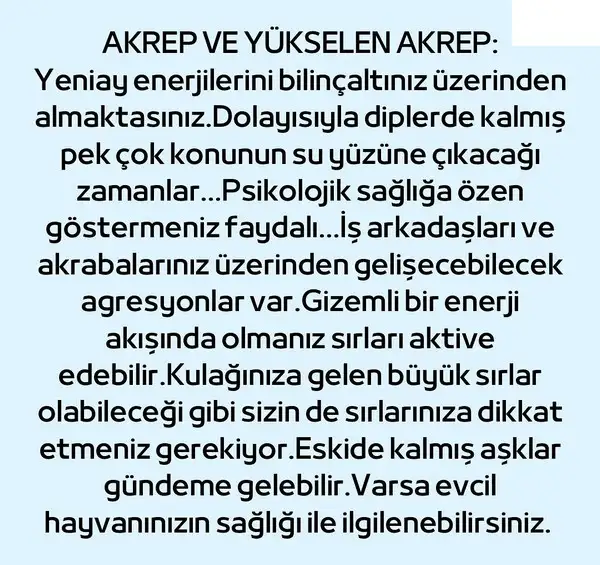 AKREP VE YÜKSELEN AKREP:

Yeniay enerjilerini bilinçaltınız üzerinden almaktasınız.Dolayısıyla diplerde kalmış pek çok konunun su yüzüne çıkacağı zamanlar...Psikolojik sağlığa özen göstermeniz faydalı...İş arkadaşları ve akrabalarınız üzerinden gelişecebilecek agresyonlar var.Gizemli bir enerji akışında olmanız sırları aktive edebilir.Kulağınıza gelen büyük sırlar olabileceği gibi sizin de sırlarınıza dikkat etmeniz gerekiyor.Eskide kalmış aşklar gündeme gelebilir.Varsa evcil hayvanınızın sağlığı ile ilgilenebilirsiniz.